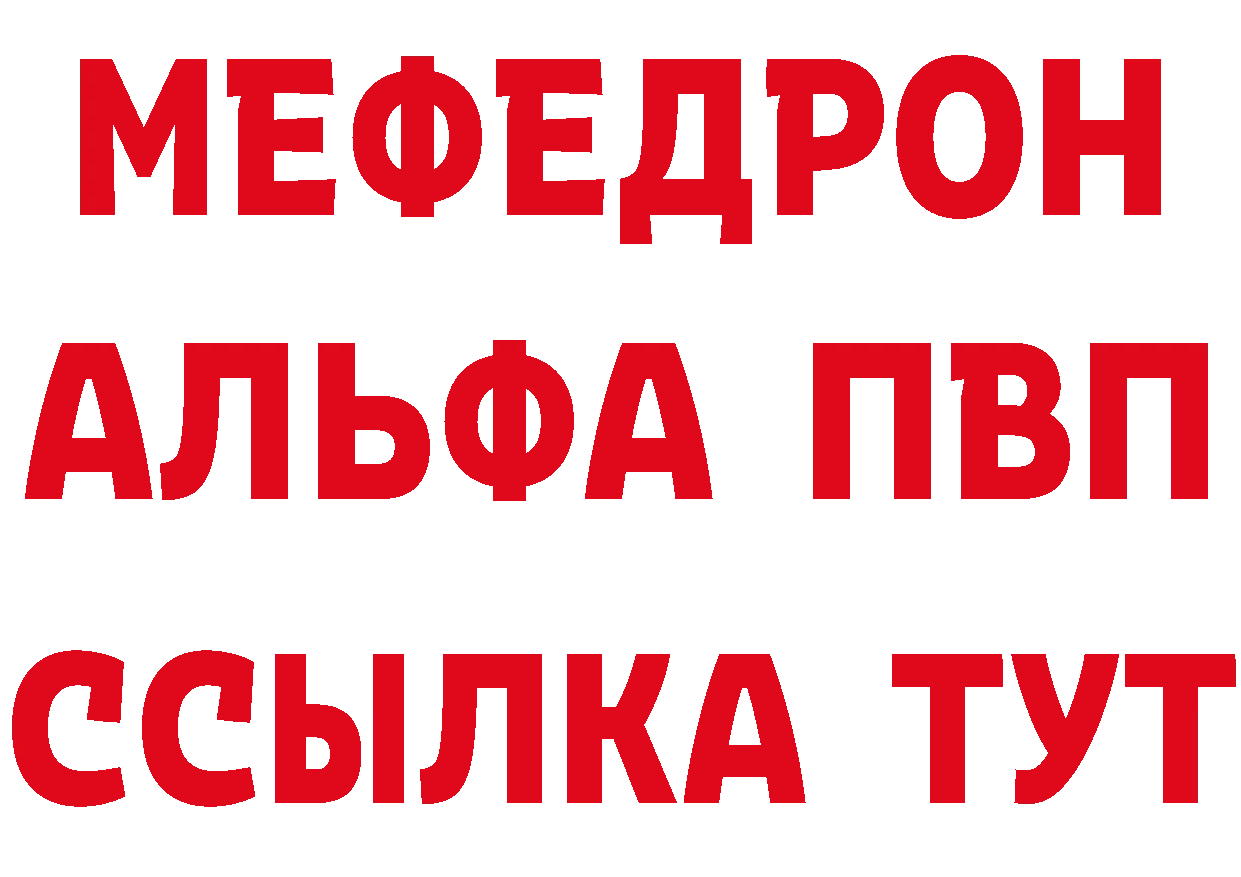 МЕФЕДРОН
АЛЬФА ПВП
ССЫЛКА ТУТ